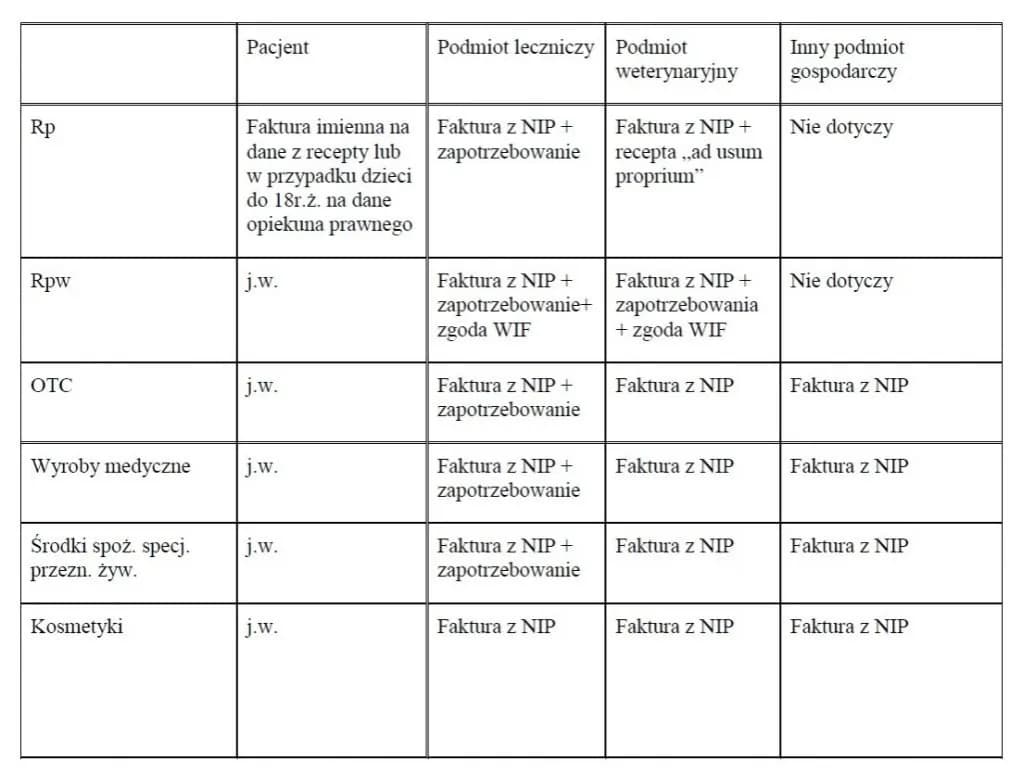 | | Pacjent | Podmiot leczniczy | Podmiot weterynaryjny | Inny podmiot gospodarczy |
|---|---|---|---|---|
| Rp | Faktura imienna na dane z recepty lub w przypadku dzieci do 18r.ż. na dane opiekuna prawnego | Faktura z NIP + zapotrzebowanie | Faktura z NIP + recepta „ad usum proprium” | Nie dotyczy |
| Rpw | j.w. | Faktura z NIP + zapotrzebowanie+ zgoda WIF | Faktura z NIP + zapotrzebowania + zgoda WIF | Nie dotyczy |
| OTC | j.w. | Faktura z NIP + zapotrzebowanie | Faktura z NIP | Faktura z NIP |
| Wyroby medyczne | j.w. | Faktura z NIP + zapotrzebowanie | Faktura z NIP | Faktura z NIP |
| Środki spoż. specj. przezn. żyw. | j.w. | Faktura z NIP + zapotrzebowanie | Faktura z NIP | Faktura z NIP |
| Kosmetyki | j.w. | Faktura z NIP | Faktura z NIP | Faktura z NIP |